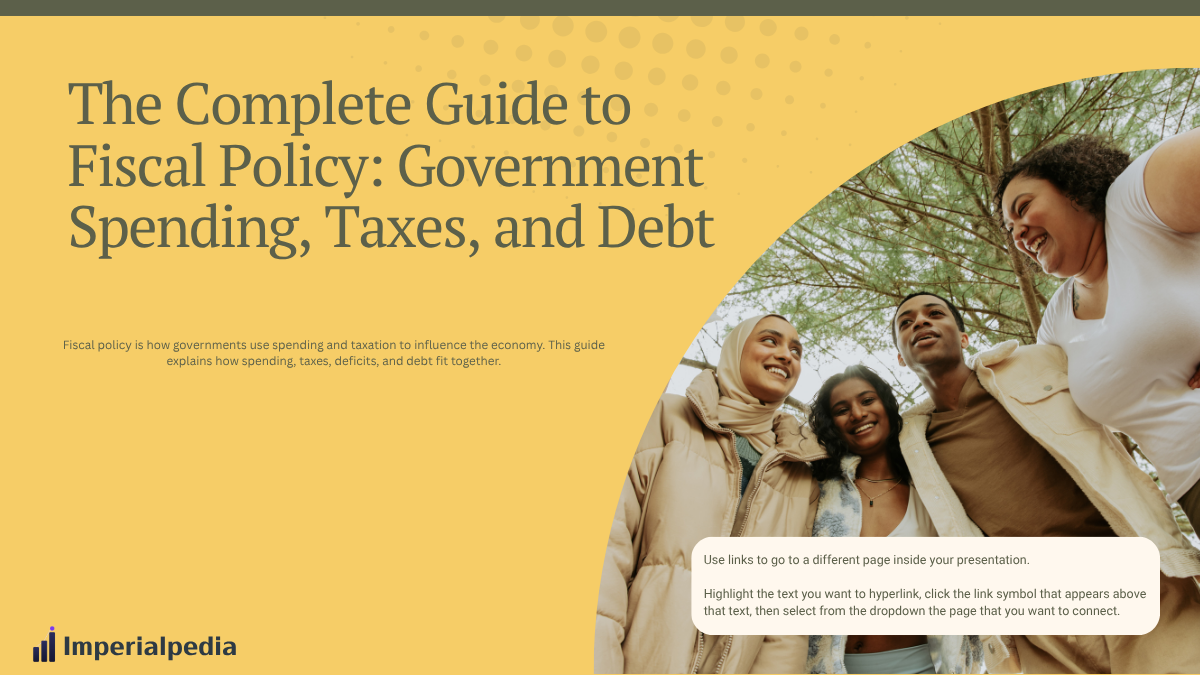 The Complete Guide to Fiscal Policy: Government Spending, Taxes, and Debt

Fiscal policy is how governments use spending and taxation to influence the economy. This guide explains how spending, taxes, deficits, and debt fit together.

Use links to go to a different page inside your presentation.

Highlight the text you want to hyperlink, click the link symbol that appears above that text, then select from the dropdown the page that you want to connect.

Imperialpedia